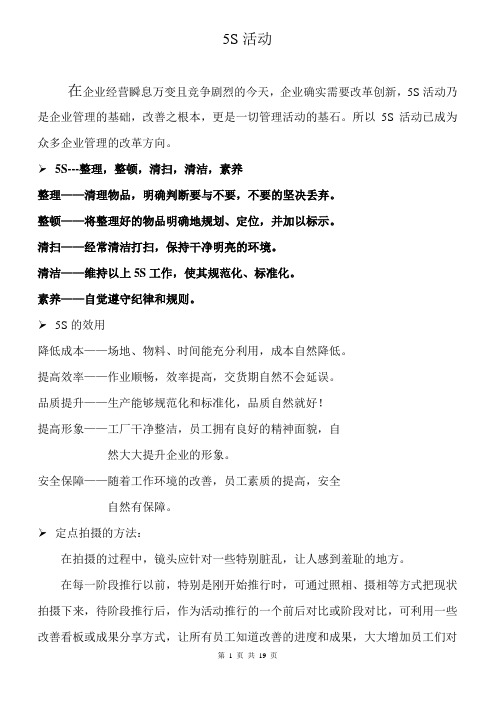 5S 活动

在企业经营瞬息万变且竞争剧烈的今天，企业确实需要改革创新，5S 活动乃是企业管理的基础，改善之根本，更是一切管理活动的基石。所以 5S 活动已成为众多企业管理的改革方向。

➢ 5S---整理，整顿，清扫，清洁，素养

整理——清理物品，明确判断要与不要，不要的坚决丢弃。

整顿——将整理好的物品明确地规划、定位，并加以标示。

清扫——经常清洁打扫，保持干净明亮的环境。

清洁——维持以上 5S 工作，使其规范化、标准化。

素养——自觉遵守纪律和规则。

➢ 5S 的效用

降低成本——场地、物料、时间能充分利用，成本自然降低。

提高效率——作业顺畅，效率提高，交货期自然不会延误。

品质提升——生产能够规范化和标准化，品质自然就好！

提高形象——工厂干净整洁，员工拥有良好的精神面貌，自然大大提升企业的形象。

安全保障——随着工作环境的改善，员工素质的提高，安全自然有保障。

➢ 定点拍摄的方法：

在拍摄的过程中，镜头应针对一些特别脏乱，让人感到羞耻的地方。

在每一阶段推行以前，特别是刚开始推行时，可通过照相、摄相等方式把现状拍摄下来，待阶段推行后，作为活动推行的一个前后对比或阶段对比，可利用一些改善看板或成果分享方式，让所有员工知道改善的进度和成果，大大增加员工们对

第 1 页 共 19 页